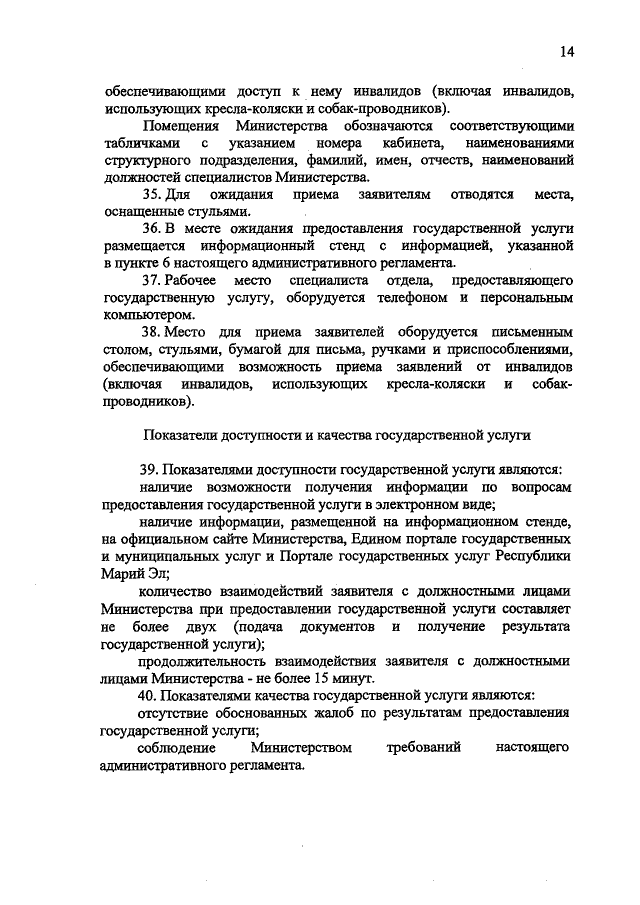 14

обеспечивающими доступ к нему инвалидов (включая инвалидов, использующих кресла-коляски и собак-проводников).

Помещения Министерства обозначаются соответствующими табличками с указанием номера кабинета, наименованиями структурного подразделения, фамилий, имен, отчеств, наименований должностей специалистов Министерства.

35. Для ожидания приема заявителям отводятся места, оснащенные стульями.

36. В месте ожидания предоставления государственной услуги размещается информационный стенд с информацией, указанной в пункте 6 настоящего административного регламента.

37. Рабочее место специалиста отдела, предоставляющего государственную услугу, оборудуется телефоном и персональным компьютером.

38. Место для приема заявителей оборудуется письменным столом, стульями, бумагой для письма, ручками и приспособлениями, обеспечивающими возможность приема заявлений от инвалидов (включая инвалидов, использующих кресла-коляски и собак-проводников).

Показатели доступности и качества государственной услуги

39. Показателями доступности государственной услуги являются:

наличие возможности получения информации по вопросам предоставления государственной услуги в электронном виде;

наличие информации, размещенной на информационном стенде, на официальном сайте Министерства, Едином портале государственных и муниципальных услуг и Портале государственных услуг Республики Марий Эл;

количество взаимодействий заявителя с должностными лицами Министерства при предоставлении государственной услуги составляет не более двух (подача документов и получение результата государственной услуги);

продолжительность взаимодействия заявителя с должностными лицами Министерства - не более 15 минут.

40. Показателями качества государственной услуги являются:

отсутствие обоснованных жалоб по результатам предоставления государственной услуги;

соблюдение Министерством требований настоящего административного регламента.